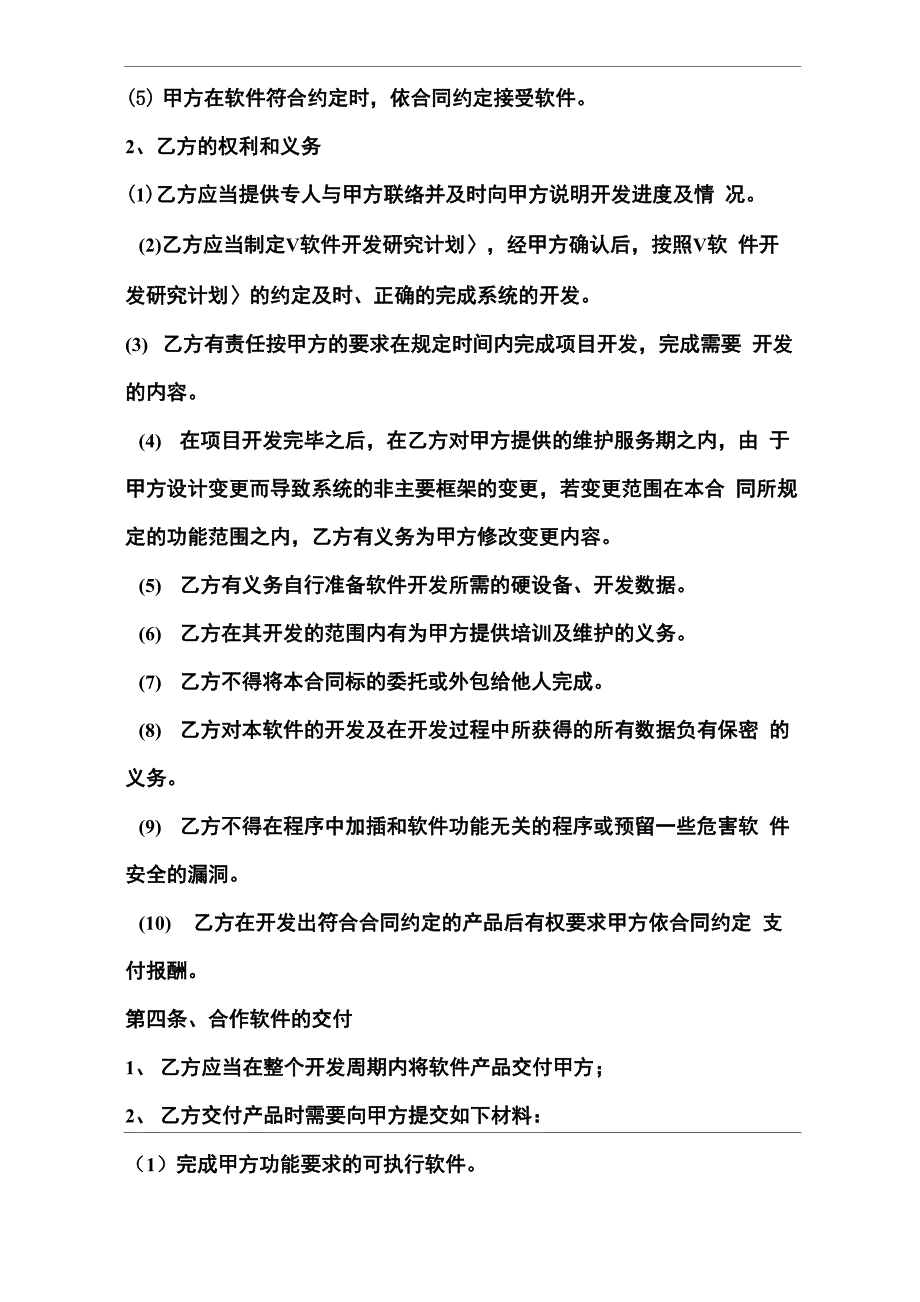 ⑸ 甲方在软件符合约定时，依合同约定接受软件。

2、乙方的权利和义务

⑴乙方应当提供专人与甲方联络并及时向甲方说明开发进度及情 况。

(2)乙方应当制定V软件开发研究计划〉，经甲方确认后，按照V软 件开发研究计划〉的约定及时、正确的完成系统的开发。

(3) 乙方有责任按甲方的要求在规定时间内完成项目开发，完成需要 开发的内容。

(4) 在项目开发完毕之后，在乙方对甲方提供的维护服务期之内，由 于甲方设计变更而导致系统的非主要框架的变更，若变更范围在本合 同所规定的功能范围之内，乙方有义务为甲方修改变更内容。

(5) 乙方有义务自行准备软件开发所需的硬设备、开发数据。

(6) 乙方在其开发的范围内有为甲方提供培训及维护的义务。

(7) 乙方不得将本合同标的委托或外包给他人完成。

(8) 乙方对本软件的开发及在开发过程中所获得的所有数据负有保密 的义务。

(9) 乙方不得在程序中加插和软件功能无关的程序或预留一些危害软 件安全的漏洞。

(10) 乙方在开发出符合合同约定的产品后有权要求甲方依合同约定 支付报酬。

第四条、合作软件的交付

1、 乙方应当在整个开发周期内将软件产品交付甲方；

2、 乙方交付产品时需要向甲方提交如下材料：

（1）完成甲方功能要求的可执行软件。